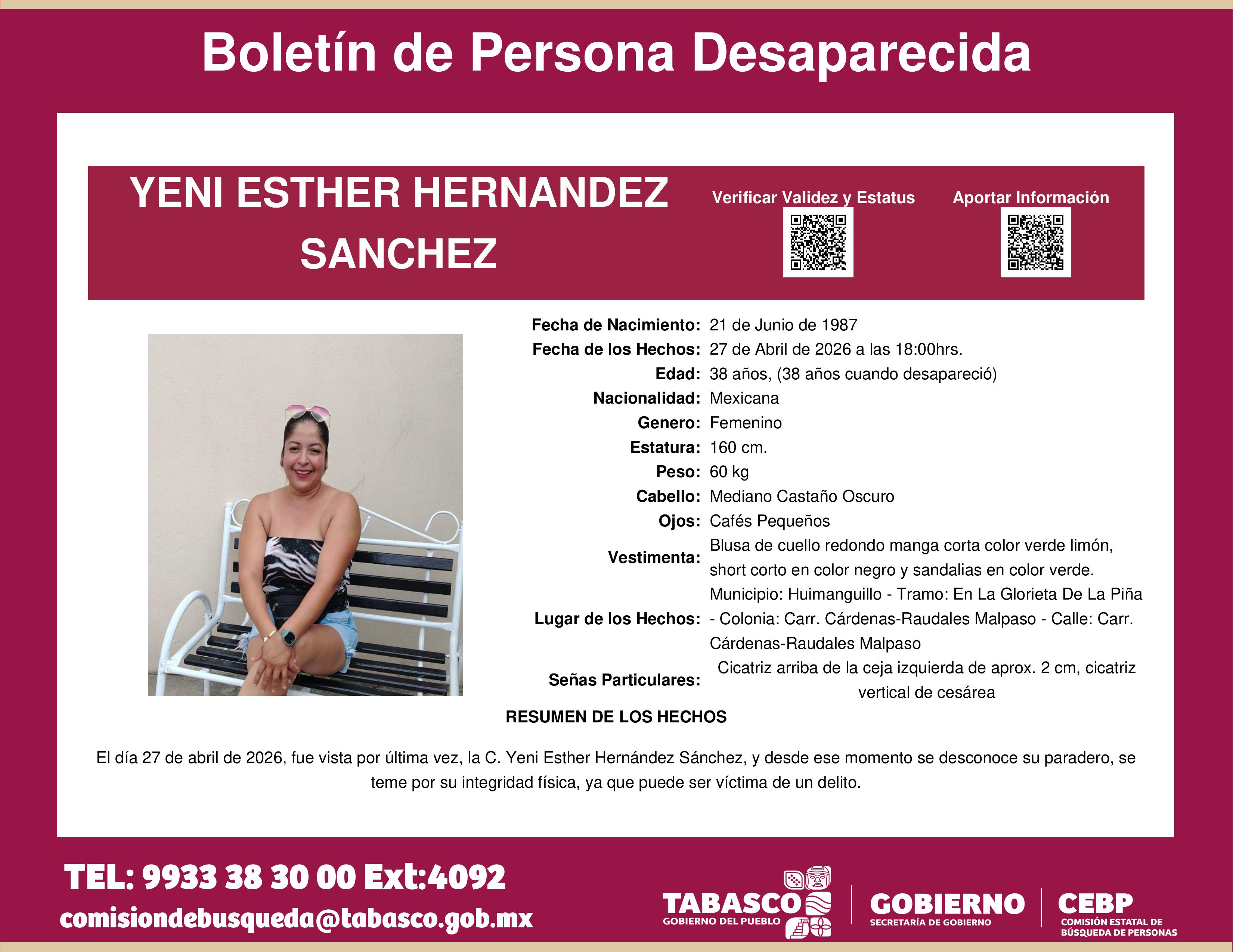 Boletín de Persona Desaparecida

YENI ESTHER HERNANDEZ SANCHEZ

Verificar Validez y Estatus

Aportar Información

Fecha de Nacimiento: 21 de Junio de 1987
Fecha de los Hechos: 27 de Abril de 2026 a las 18:00hrs.
Edad: 38 años, (38 años cuando desapareció)
Nacionalidad: Mexicana
Genero: Femenino
Estatura: 160 cm.
Peso: 60 kg
Cabello: Mediano Castaño Oscuro
Ojos: Cafés Pequeños
Vestimenta: Blusa de cuello redondo manga corta color verde limón, short corto en color negro y sandalias en color verde.
Lugar de los Hechos: Municipio: Huimanguillo - Tramo: En La Glorieta De La Piña - Colonia: Carr. Cárdenas-Raudales Malpaso - Calle: Carr. Cárdenas-Raudales Malpaso
Señas Particulares: Cicatriz arriba de la ceja izquierda de aprox. 2 cm, cicatriz vertical de cesárea

RESUMEN DE LOS HECHOS

El día 27 de abril de 2026, fue vista por última vez, la C. Yeni Esther Hernández Sánchez, y desde ese momento se desconoce su paradero, se teme por su integridad física, ya que puede ser víctima de un delito.

TEL: 9933 38 30 00 Ext:4092
comisiondebusqueda@tabasco.gob.mx

TABASCO
GOBIERNO DEL PUEBLO

GOBIERNO
SECRETARÍA DE GOBIERNO

CEBP
COMISIÓN ESTATAL DE BÚSQUEDA DE PERSONAS